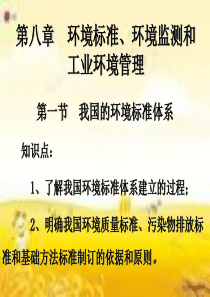 第八章　环境标准、环境监测和工业环境管理

第一节　我国的环境标准体系

知识点：

1、了解我国环境标准体系建立的过程；

2、明确我国环境质量标准、污染物排放标准和基础方法标准制订的依据和原则。